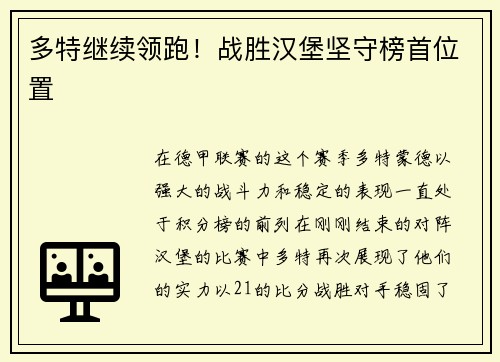 多特继续领跑！战胜汉堡坚守榜首位置

在德甲联赛的这个赛季多特蒙德以强大的战斗力和稳定的表现一直处于积分榜的前列在刚刚结束的对阵汉堡的比赛中多特再次展现了他们的实力以21的比分战胜对手稳固了